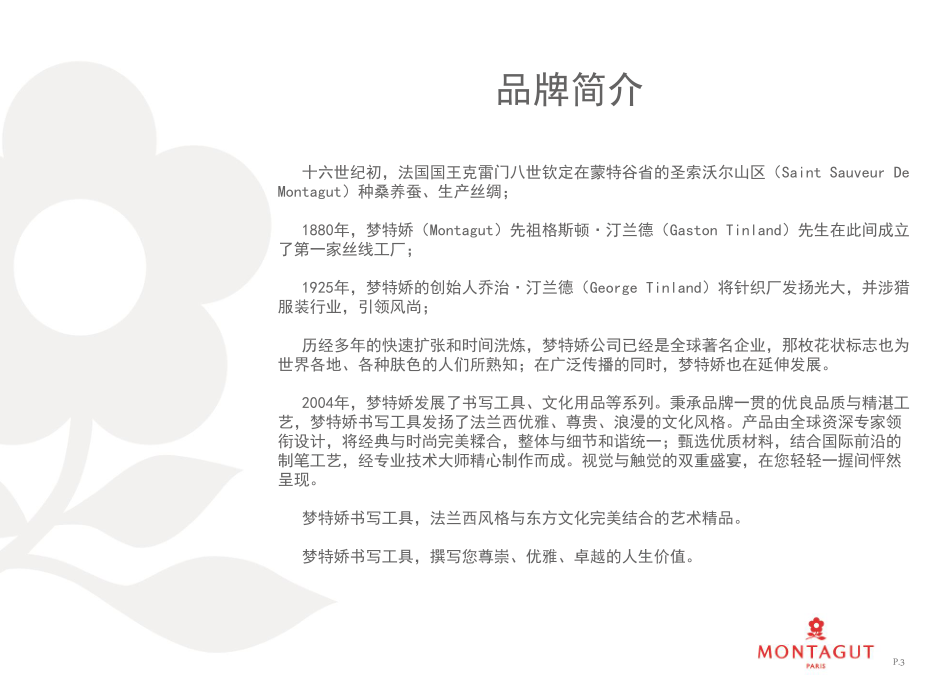 品牌简介

十六世纪初，法国国王克雷门八世钦定在蒙特谷省的圣索沃尔山区（Saint Sauveur De Montagut）种桑养蚕、生产丝绸；

1880年，梦特娇（Montagut）先祖格斯顿·汀兰德（Gaston Tinland）先生在此间成立了第一家丝线工厂；

1925年，梦特娇的创始人乔治·汀兰德（George Tinland）将针织厂发扬光大，并涉猎服装行业，引领风尚；

历经多年的快速扩张和时间洗炼，梦特娇公司已经是全球著名企业，那枚花状标志也为世界各地、各种肤色的人们所熟知；在广泛传播的同时，梦特娇也在延伸发展。

2004年，梦特娇发展了书写工具、文化用品等系列。秉承品牌一贯的优良品质与精湛工艺，梦特娇书写工具发扬了法兰西优雅、尊贵、浪漫的文化风格。产品由全球资深专家领衔设计，将经典与时尚完美糅合，整体与细节和谐统一；甄选优质材料，结合国际前沿的制笔工艺，经专业技术大师精心制作而成。视觉与触觉的双重盛宴，在您轻轻一握间怦然呈现。

梦特娇书写工具，法兰西风格与东方文化完美结合的艺术精品。

梦特娇书写工具，撰写您尊崇、优雅、卓越的人生价值。

MONTAGUT
PARIS

P.3